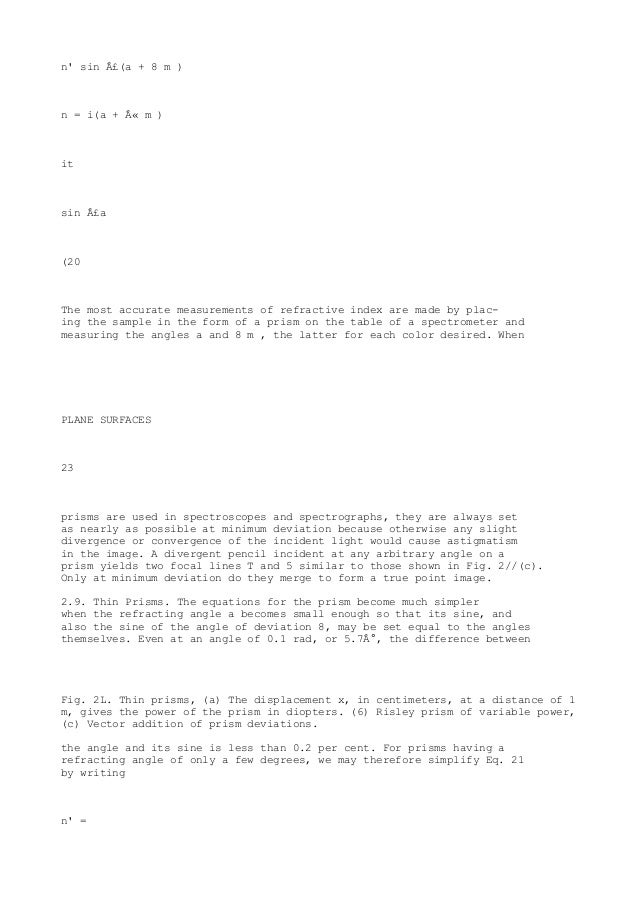 n' sin Â£(a + 8 m )

n = i(a + Â« m )

it

sin Â£a

(20

The most accurate measurements of refractive index are made by placing the sample in the form of a prism on the table of a spectrometer and measuring the angles a and 8 m , the latter for each color desired. When

PLANE SURFACES

23

prisms are used in spectroscopes and spectrographs, they are always set as nearly as possible at minimum deviation because otherwise any slight divergence or convergence of the incident light would cause astigmatism in the image. A divergent pencil incident at any arbitrary angle on a prism yields two focal lines T and 5 similar to those shown in Fig. 2//(c). Only at minimum deviation do they merge to form a true point image.

2.9. Thin Prisms. The equations for the prism become much simpler when the refracting angle a becomes small enough so that its sine, and also the sine of the angle of deviation 8, may be set equal to the angles themselves. Even at an angle of 0.1 rad, or 5.7Â°, the difference between

Fig. 2L. Thin prisms, (a) The displacement x, in centimeters, at a distance of 1 m, gives the power of the prism in diopters. (6) Risley prism of variable power, (c) Vector addition of prism deviations.

the angle and its sine is less than 0.2 per cent. For prisms having a refracting angle of only a few degrees, we may therefore simplify Eq. 21 by writing

n' =